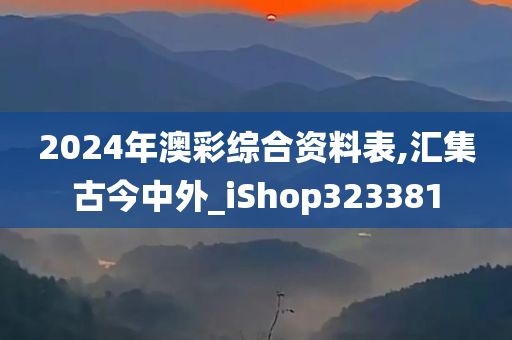 2024年澳彩综合资料表,汇集古今中外_iShop323381